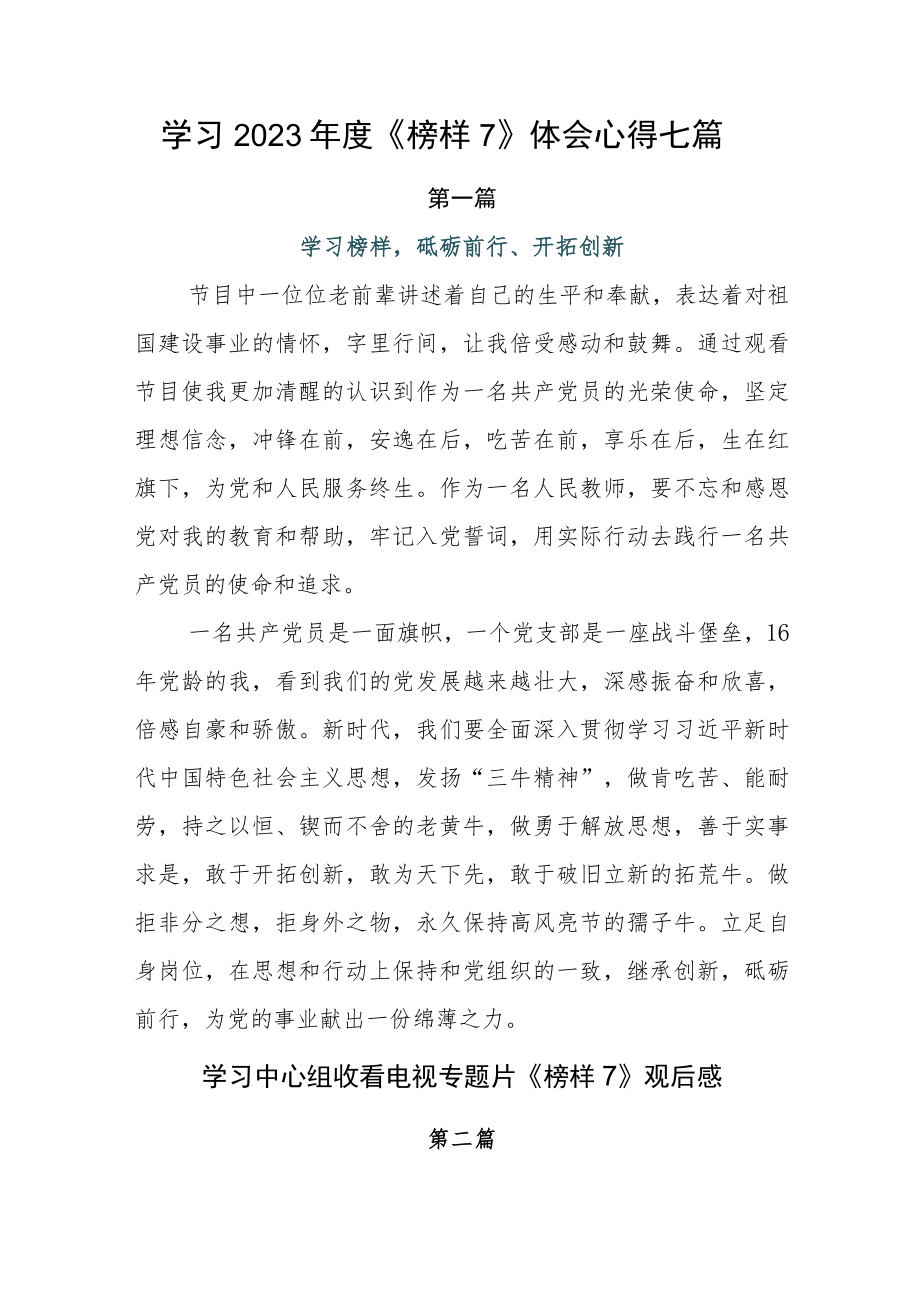 学习2023年度《榜样7》体会心得七篇

第一篇

学习榜样，砥砺前行、开拓创新

节目中一位位老前辈讲述着自己的生平和奉献，表达着对祖国建设事业的情怀，字里行间，让我倍受感动和鼓舞。通过观看节目使我更加清醒的认识到作为一名共产党员的光荣使命，坚定理想信念，冲锋在前，安逸在后，吃苦在前，享乐在后，生在红旗下，为党和人民服务终生。作为一名人民教师，要不忘和感恩党对我的教育和帮助，牢记入党誓词，用实际行动去践行一名共产党员的使命和追求。

一名共产党员是一面旗帜，一个党支部是一座战斗堡垒，16年党龄的我，看到我们的党发展越来越壮大，深感振奋和欣喜，倍感自豪和骄傲。新时代，我们要全面深入贯彻学习习近平新时代中国特色社会主义思想，发扬“三牛精神”，做肯吃苦、能耐劳，持之以恒、锲而不舍的老黄牛，做勇于解放思想，善于实事求是，敢于开拓创新，敢为天下先，敢于破旧立新的拓荒牛。做拒非分之想，拒身外之物，永久保持高风亮节的孺子牛。立足自身岗位，在思想和行动上保持和党组织的一致，继承创新，砥砺前行，为党的事业献出一份绵薄之力。

学习中心组收看电视专题片《榜样7》观后感

第二篇